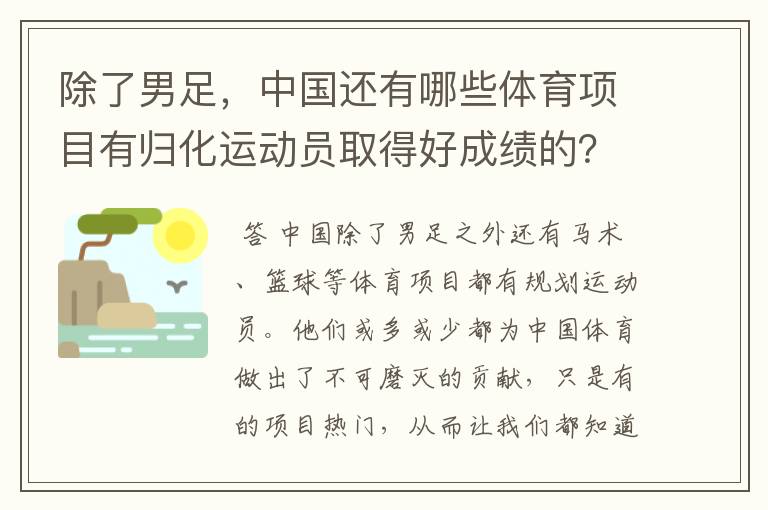 除了男足，中国还有哪些体育项目有归化运动员取得好成绩的？

答 中国除了男足之外还有马术、篮球等体育项目都有规划运动员。他们或多或少都为中国体育做出了不可磨灭的贡献，只是有的项目热门，从而让我们都知道